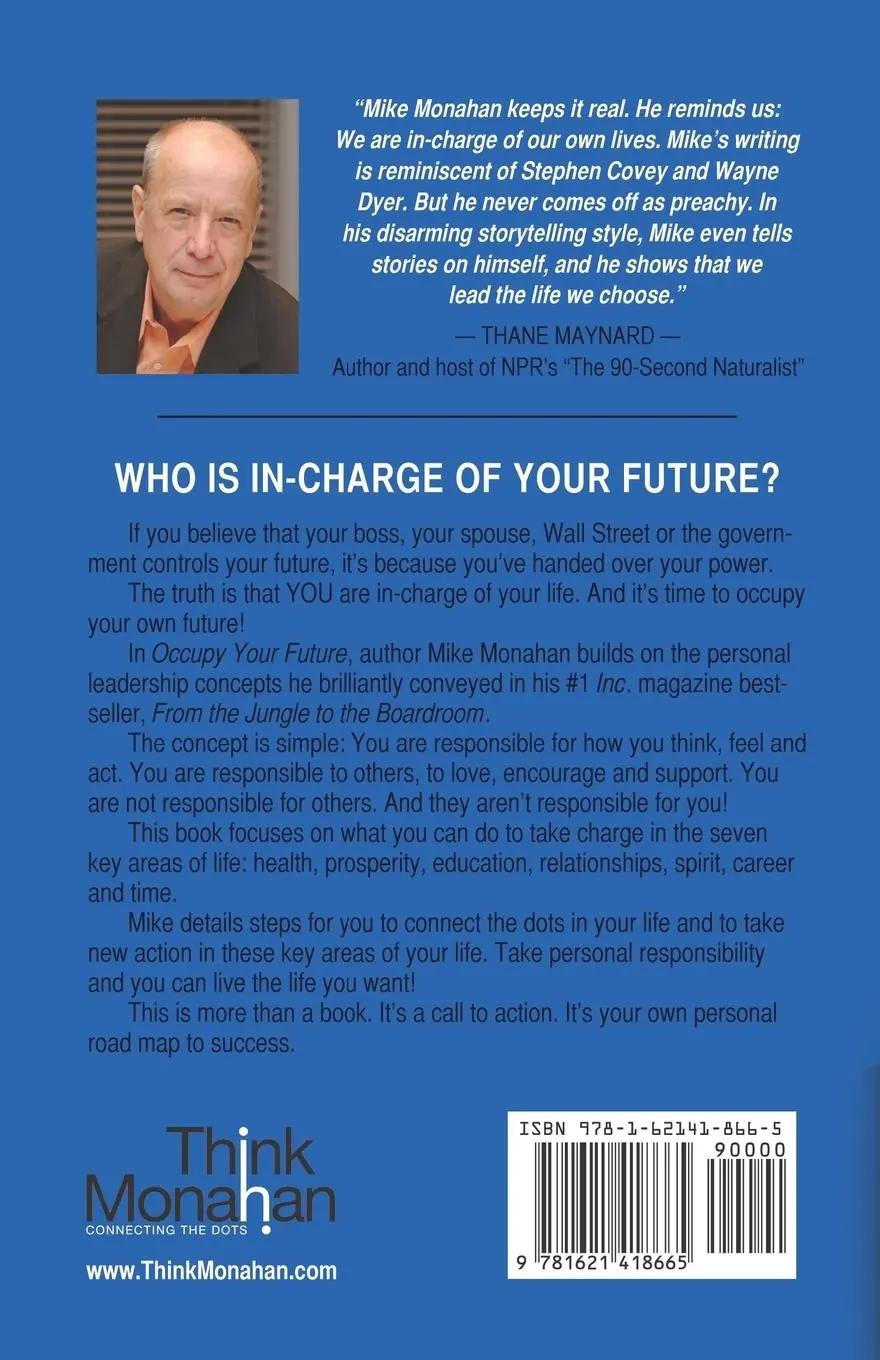 "Mike Monahan keeps it real. He reminds us: We are in-charge of our own lives. Mike's writing is reminiscent of Stephen Covey and Wayne Dyer. But he never comes off as preachy. In his disarming storytelling style, Mike even tells stories on himself, and he shows that we lead the life we choose."

— THANE MAYNARD —
Author and host of NPR's "The 90-Second Naturalist"

WHO IS IN-CHARGE OF YOUR FUTURE?

If you believe that your boss, your spouse, Wall Street or the government controls your future, it's because you've handed over your power.

The truth is that YOU are in-charge of your life. And it's time to occupy your own future!

In Occupy Your Future, author Mike Monahan builds on the personal leadership concepts he brilliantly conveyed in his #1 Inc. magazine bestseller, From the Jungle to the Boardroom.

The concept is simple: You are responsible for how you think, feel and act. You are responsible to others, to love, encourage and support. You are not responsible for others. And they aren't responsible for you!

This book focuses on what you can do to take charge in the seven key areas of life: health, prosperity, education, relationships, spirit, career and time.

Mike details steps for you to connect the dots in your life and to take new action in these key areas of your life. Take personal responsibility and you can live the life you want!

This is more than a book. It's a call to action. It's your own personal road map to success.

Think
Monahan
CONNECTING THE DOTS

www.ThinkMonahan.com

ISBN 978-1-62141-866-5
90000
9 781621 418665